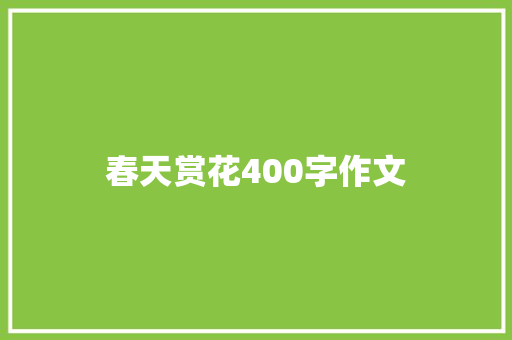 春天赏花400字作文